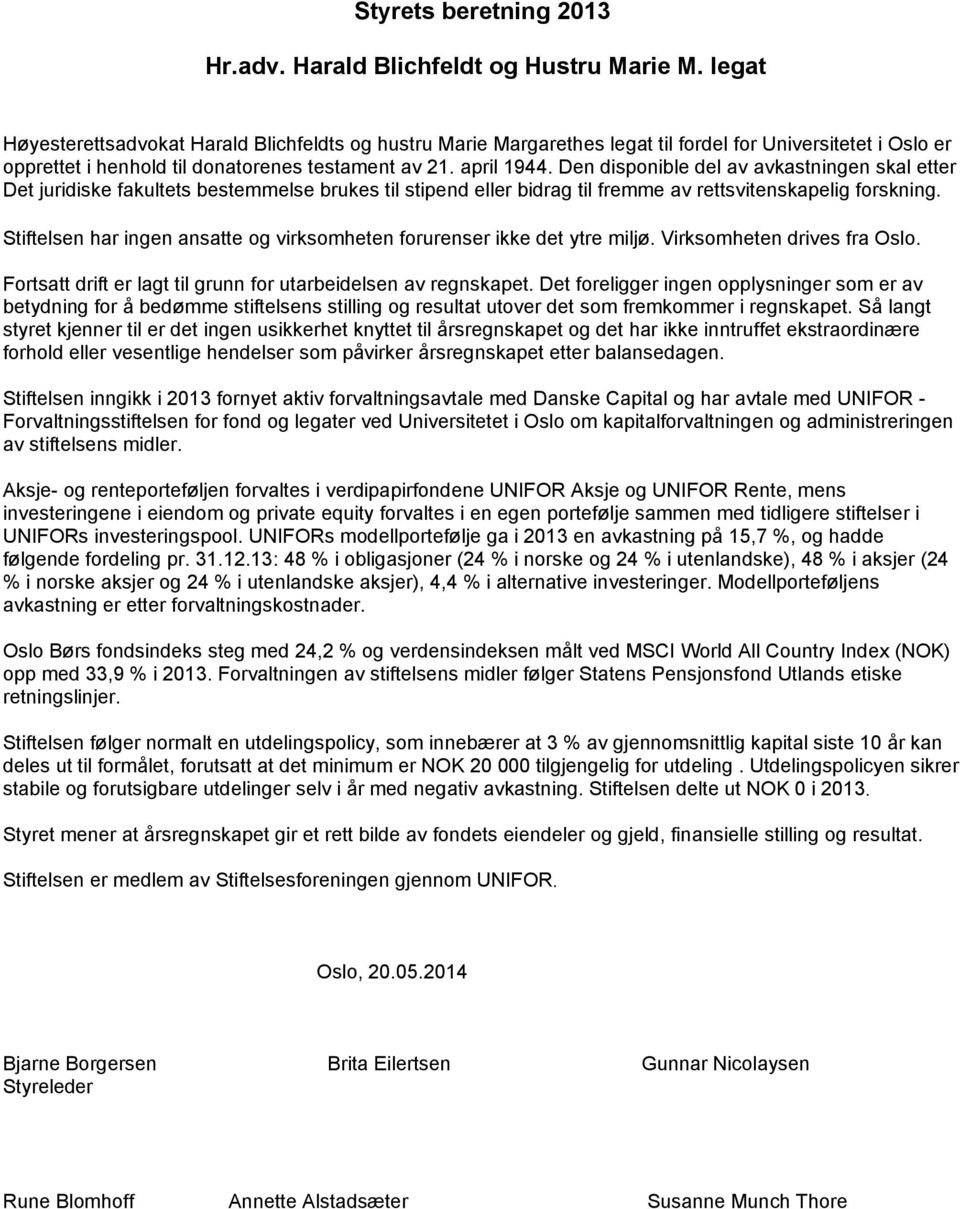 Styrets beretning 2013

Hr.adv. Harald Blichfeldt og Hustru Marie M. legat

Høyesterettsadvokat Harald Blichfeldts og hustru Marie Margarethes legat til fordel for Universitetet i Oslo er opprettet i henhold til donatorenes testament av 21. april 1944. Den disponible del av avkastningen skal etter Det juridiske fakultets bestemmelse brukes til stipend eller bidrag til fremme av rettsvitenskapelig forskning.

Stiftelsen har ingen ansatte og virksomheten forurenser ikke det ytre miljø. Virksomheten drives fra Oslo.

Fortsatt drift er lagt til grunn for utarbeidelsen av regnskapet. Det foreligger ingen opplysninger som er av betydning for å bedømme stiftelsens stilling og resultat utover det som fremkommer i regnskapet. Så langt styret kjenner til er det ingen usikkerhet knyttet til årsregnskapet og det har ikke inntruffet ekstraordinære forhold eller vesentlige hendelser som påvirker årsregnskapet etter balansedagen.

Stiftelsen inngikk i 2013 fornyet aktiv forvaltningsavtale med Danske Capital og har avtale med UNIFOR - Forvaltningsstiftelsen for fond og legater ved Universitetet i Oslo om kapitalforvaltningen og administreringen av stiftelsens midler.

Aksje- og renteporteføljen forvaltes i verdipapirfondene UNIFOR Aksje og UNIFOR Rente, mens investeringene i eiendom og private equity forvaltes i en egen portefølje sammen med tidligere stiftelser i UNIFORs investeringspool. UNIFORs modellportefølje ga i 2013 en avkastning på 15,7 %, og hadde følgende fordeling pr. 31.12.13: 48 % i obligasjoner (24 % i norske og 24 % i utenlandske), 48 % i aksjer (24 % i norske aksjer og 24 % i utenlandske aksjer), 4,4 % i alternative investeringer. Modellporteføljens avkastning er etter forvaltningskostnader.

Oslo Børs fondsindeks steg med 24,2 % og verdensindeksen målt ved MSCI World All Country Index (NOK) opp med 33,9 % i 2013. Forvaltningen av stiftelsens midler følger Statens Pensjonsfond Utlands etiske retningslinjer.

Stiftelsen følger normalt en utdelingspolicy, som innebærer at 3 % av gjennomsnittlig kapital siste 10 år kan deles ut til formålet, forutsatt at det minimum er NOK 20 000 tilgjengelig for utdeling . Utdelingspolicyen sikrer stabile og forutsigbare utdelinger selv i år med negativ avkastning. Stiftelsen delte ut NOK 0 i 2013.

Styret mener at årsregnskapet gir et rett bilde av fondets eiendeler og gjeld, finansielle stilling og resultat.

Stiftelsen er medlem av Stiftelsesforeningen gjennom UNIFOR.

Oslo, 20.05.2014

Bjarne Borgersen
Styreleder

Brita Eilertsen

Gunnar Nicolaysen

Rune Blomhoff

Annette Alstadsæter

Susanne Munch Thore